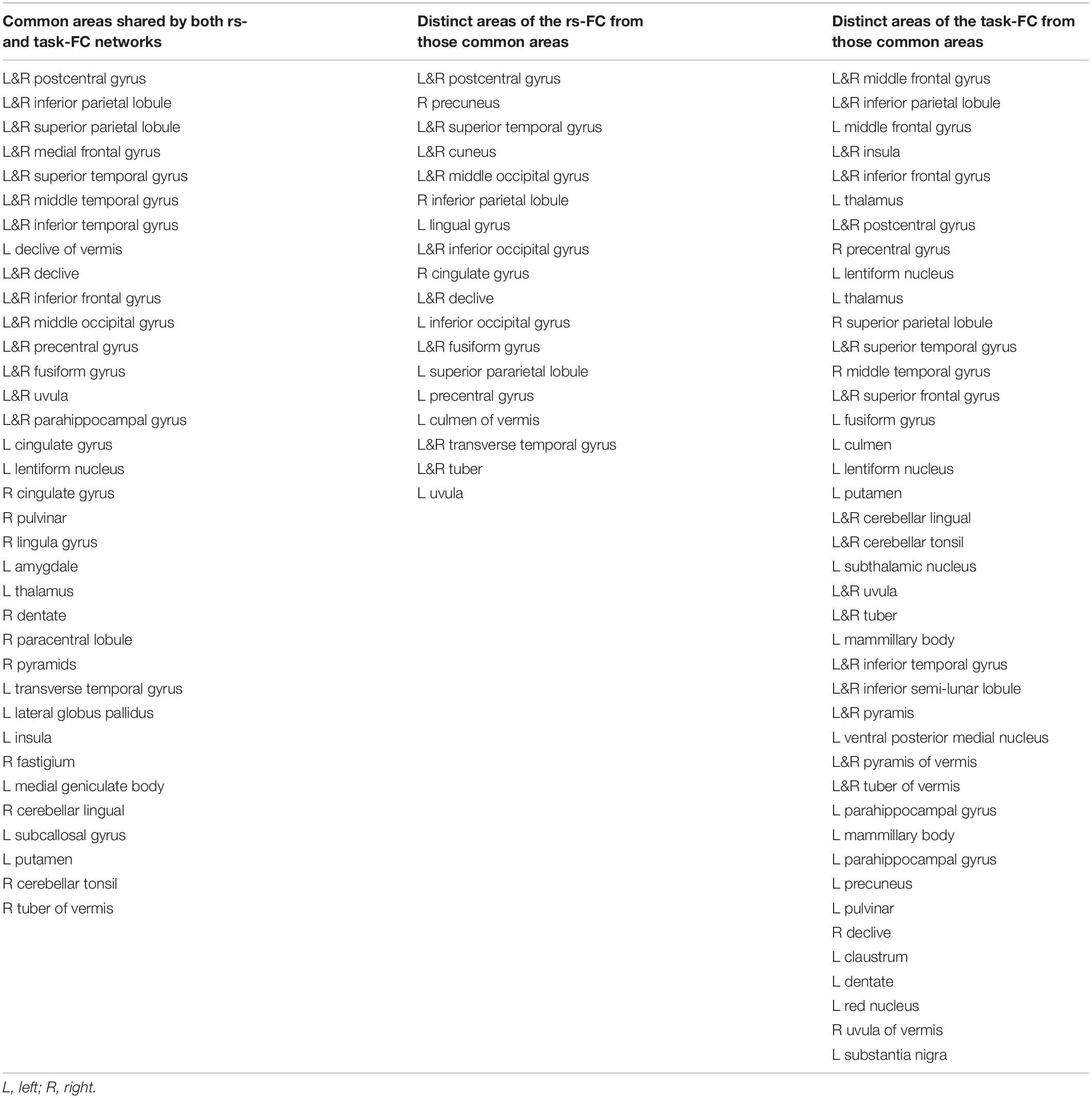 | Common areas shared by both rs- and task-FC networks | Distinct areas of the rs-FC from those common areas | Distinct areas of the task-FC from those common areas |
|---|---|---|
| L&R postcentral gyrus | L&R postcentral gyrus | L&R middle frontal gyrus |
| L&R inferior parietal lobule | R precuneus | L&R inferior parietal lobule |
| L&R superior parietal lobule | L&R superior temporal gyrus | L middle frontal gyrus |
| L&R medial frontal gyrus | L&R cuneus | L&R insula |
| L&R superior temporal gyrus | L&R middle occipital gyrus | L&R inferior frontal gyrus |
| L&R middle temporal gyrus | R inferior parietal lobule | L thalamus |
| L&R inferior temporal gyrus | L lingual gyrus | L&R postcentral gyrus |
| L declive of vermis | L&R inferior occipital gyrus | R precentral gyrus |
| L&R declive | R cingulate gyrus | L lentiform nucleus |
| L&R inferior frontal gyrus | L&R declive | L thalamus |
| L&R middle occipital gyrus | L inferior occipital gyrus | R superior parietal lobule |
| L&R precentral gyrus | L&R fusiform gyrus | L&R superior temporal gyrus |
| L&R fusiform gyrus | L superior pararietal lobule | R middle temporal gyrus |
| L&R uvula | L precentral gyrus | L&R superior frontal gyrus |
| L&R parahippocampal gyrus | L culmen of vermis | L fusiform gyrus |
| L cingulate gyrus | L&R transverse temporal gyrus | L culmen |
| L lentiform nucleus | L&R tuber | L lentiform nucleus |
| R cingulate gyrus | L uvula | L putamen |
| R pulvinar | | L&R cerebellar lingual |
| R lingula gyrus | | L&R cerebellar tonsil |
| L amygdale | | L subthalamic nucleus |
| L thalamus | | L&R uvula |
| R dentate | | L&R tuber |
| R paracentral lobule | | L mammillary body |
| R pyramids | | L&R inferior temporal gyrus |
| L transverse temporal gyrus | | L&R inferior semi-lunar lobule |
| L lateral globus pallidus | | L&R pyramis |
| L insula | | L ventral posterior medial nucleus |
| R fastigium | | L&R pyramis of vermis |
| L medial geniculate body | | L&R tuber of vermis |
| R cerebellar lingual | | L parahippocampal gyrus |
| L subcallosal gyrus | | L mammillary body |
| L putamen | | L parahippocampal gyrus |
| R cerebellar tonsil | | L precuneus |
| R tuber of vermis | | L pulvinar |
| | | R declive |
| | | L claustrum |
| | | L dentate |
| | | L red nucleus |
| | | R uvula of vermis |
| | | L substantia nigra |

L, left; R, right.